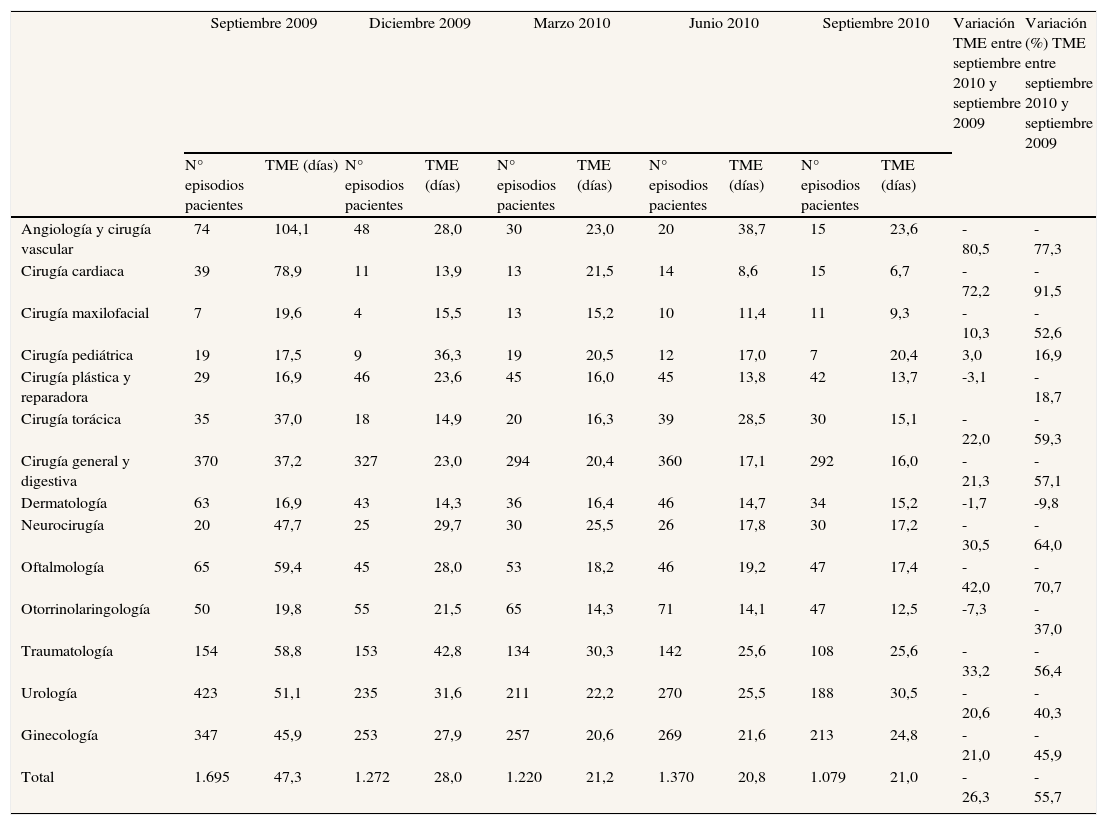 | | Septiembre 2009 | | Diciembre 2009 | | Marzo 2010 | | Junio 2010 | | Septiembre 2010 | | Variación TME entre septiembre 2010 y septiembre 2009 | Variación (%) TME entre septiembre 2010 y septiembre 2009 |
|---|---|---|---|---|---|---|---|---|---|---|---|---|
| | N° episodios pacientes | TME (días) | N° episodios pacientes | TME (días) | N° episodios pacientes | TME (días) | N° episodios pacientes | TME (días) | N° episodios pacientes | TME (días) | | |
| Angiología y cirugía vascular | 74 | 104,1 | 48 | 28,0 | 30 | 23,0 | 20 | 38,7 | 15 | 23,6 | -80,5 | -77,3 |
| Cirugía cardiaca | 39 | 78,9 | 11 | 13,9 | 13 | 21,5 | 14 | 8,6 | 15 | 6,7 | -72,2 | -91,5 |
| Cirugía maxilofacial | 7 | 19,6 | 4 | 15,5 | 13 | 15,2 | 10 | 11,4 | 11 | 9,3 | -10,3 | -52,6 |
| Cirugía pediátrica | 19 | 17,5 | 9 | 36,3 | 19 | 20,5 | 12 | 17,0 | 7 | 20,4 | 3,0 | 16,9 |
| Cirugía plástica y reparadora | 29 | 16,9 | 46 | 23,6 | 45 | 16,0 | 45 | 13,8 | 42 | 13,7 | -3,1 | -18,7 |
| Cirugía torácica | 35 | 37,0 | 18 | 14,9 | 20 | 16,3 | 39 | 28,5 | 30 | 15,1 | -22,0 | -59,3 |
| Cirugía general y digestiva | 370 | 37,2 | 327 | 23,0 | 294 | 20,4 | 360 | 17,1 | 292 | 16,0 | -21,3 | -57,1 |
| Dermatología | 63 | 16,9 | 43 | 14,3 | 36 | 16,4 | 46 | 14,7 | 34 | 15,2 | -1,7 | -9,8 |
| Neurocirugía | 20 | 47,7 | 25 | 29,7 | 30 | 25,5 | 26 | 17,8 | 30 | 17,2 | -30,5 | -64,0 |
| Oftalmología | 65 | 59,4 | 45 | 28,0 | 53 | 18,2 | 46 | 19,2 | 47 | 17,4 | -42,0 | -70,7 |
| Otorrinolaringología | 50 | 19,8 | 55 | 21,5 | 65 | 14,3 | 71 | 14,1 | 47 | 12,5 | -7,3 | -37,0 |
| Traumatología | 154 | 58,8 | 153 | 42,8 | 134 | 30,3 | 142 | 25,6 | 108 | 25,6 | -33,2 | -56,4 |
| Urología | 423 | 51,1 | 235 | 31,6 | 211 | 22,2 | 270 | 25,5 | 188 | 30,5 | -20,6 | -40,3 |
| Ginecología | 347 | 45,9 | 253 | 27,9 | 257 | 20,6 | 269 | 21,6 | 213 | 24,8 | -21,0 | -45,9 |
| Total | 1.695 | 47,3 | 1.272 | 28,0 | 1.220 | 21,2 | 1.370 | 20,8 | 1.079 | 21,0 | -26,3 | -55,7 |